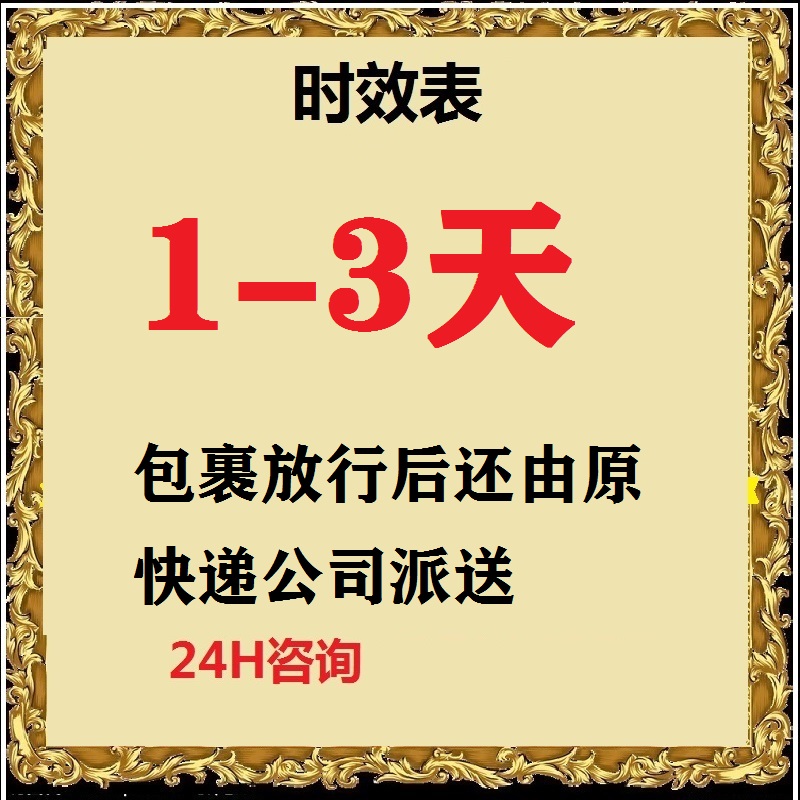 时效表

1-3天

包裹放行后还由原快递公司派送

24H咨询